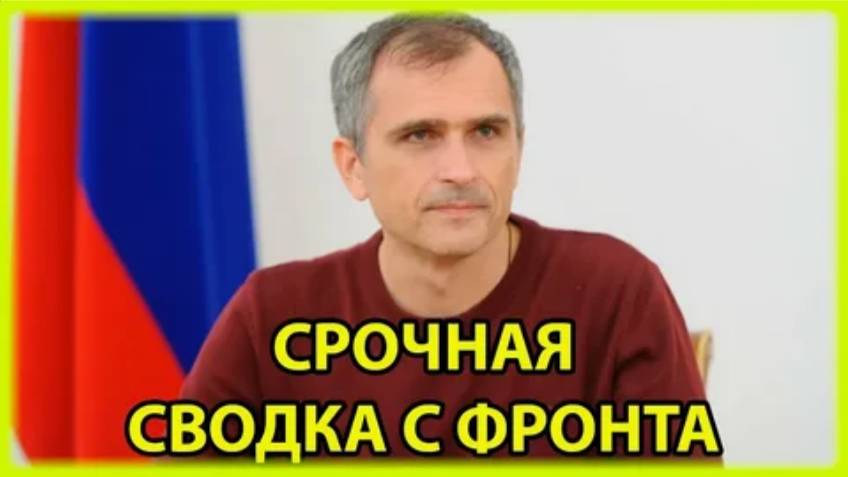 СРОЧНАЯ
СВОДКА С ФРОНТА